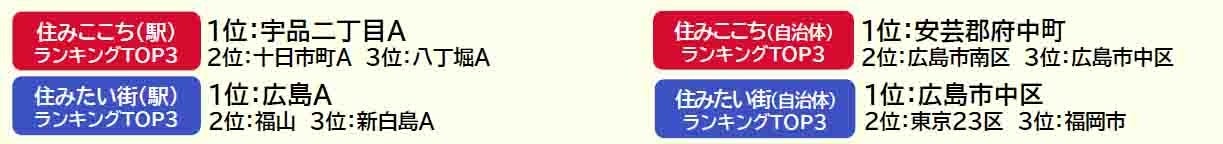 住みここち(駅) ランキングTOP3
1位：宇品二丁目A
2位：十日市町A 3位：八丁堀A

住みたい街(駅) ランキングTOP3
1位：広島A
2位：福山 3位：新白島A

住みここち(自治体) ランキングTOP3
1位：安芸郡府中町
2位：広島市南区 3位：広島市中区

住みたい街(自治体) ランキングTOP3
1位：広島市中区
2位：東京23区 3位：福岡市